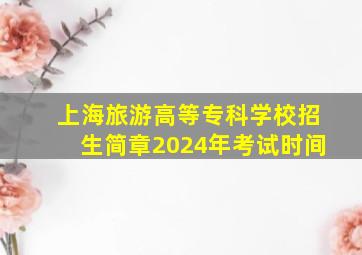 上海旅游高等专科学校招生简章2024年考试时间